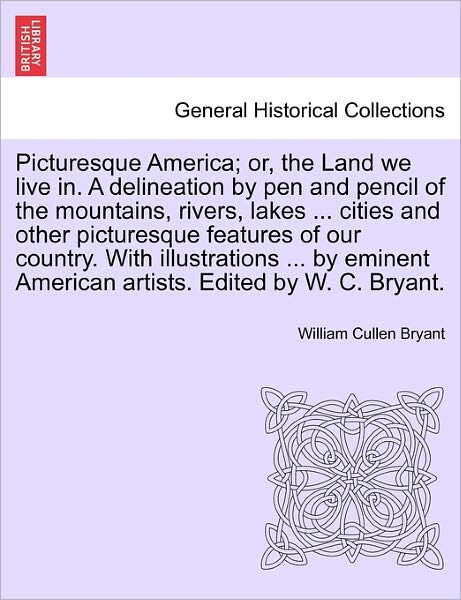 BRITISH LIBRARY

General Historical Collections

Picturesque America; or, the Land we live in. A delineation by pen and pencil of the mountains, rivers, lakes ... cities and other picturesque features of our country. With illustrations ... by eminent American artists. Edited by W. C. Bryant.

William Cullen Bryant